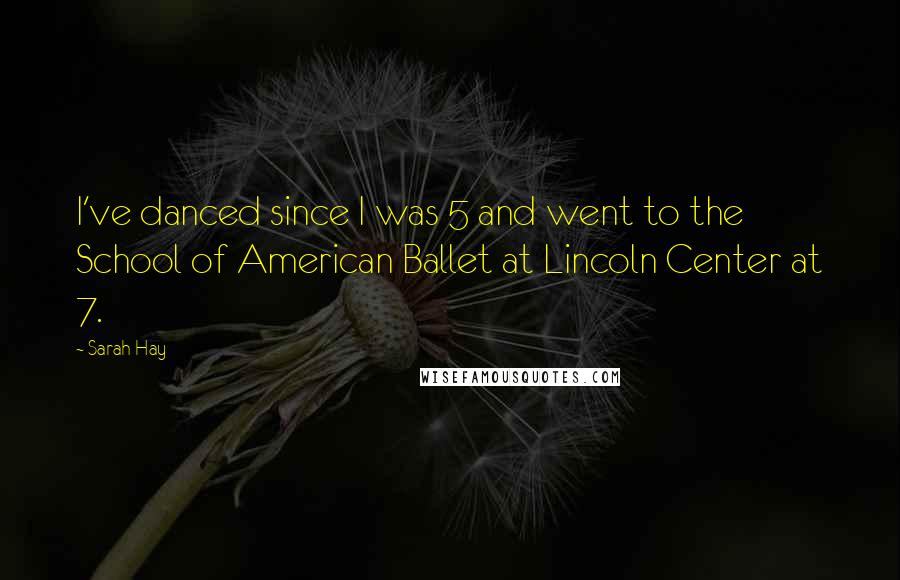 I've danced since I was 5 and went to the School of American Ballet at Lincoln Center at 7.

- Sarah Hay

WISEFAMOUSQUOTES.COM